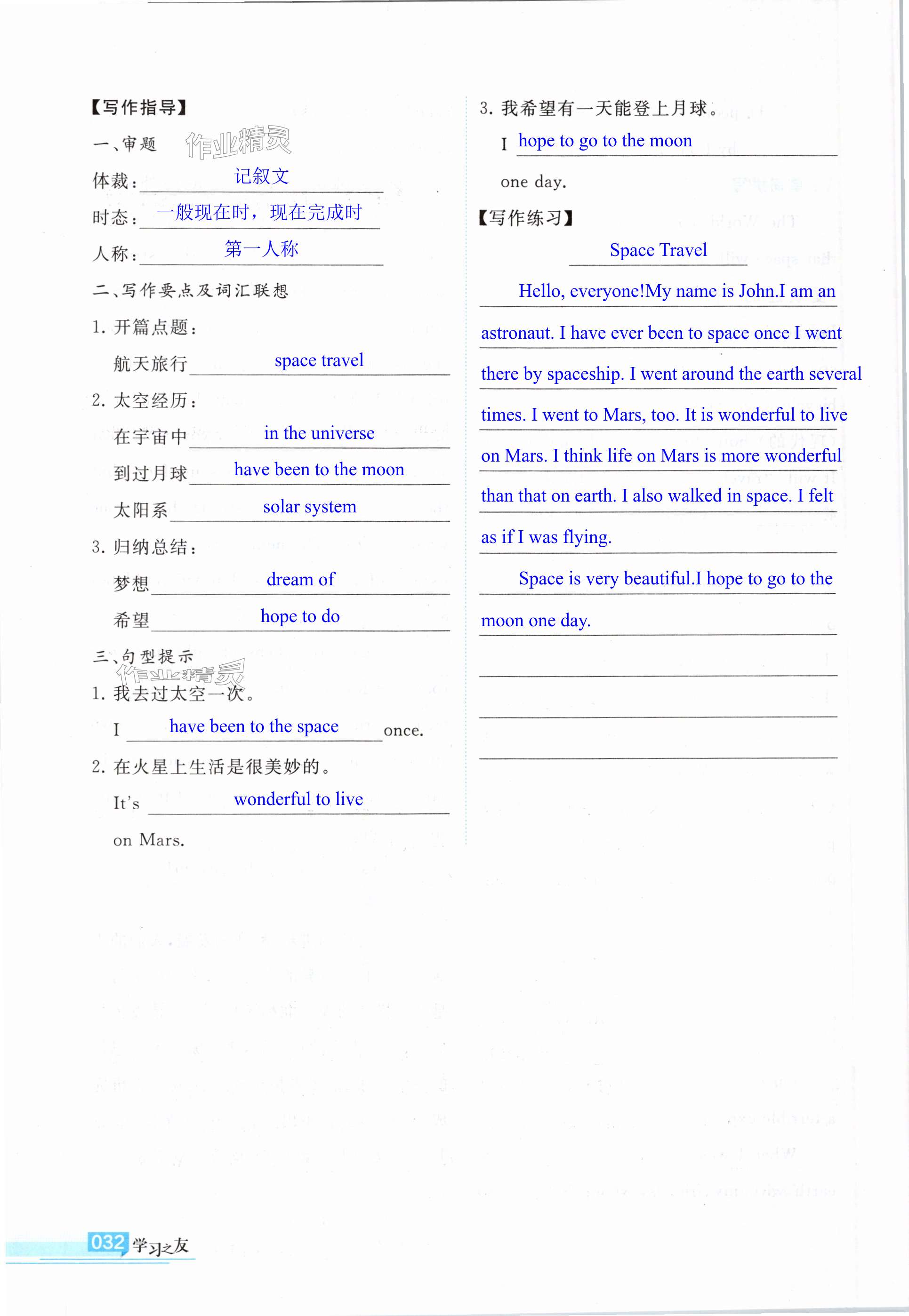 【写作指导】

一、审题

作业精灵

体裁：记叙文

时态：一般现在时，现在完成时

人称：第一人称

二、写作要点及词汇联想

1. 开篇点题：

航天旅行 space travel

2. 太空经历：

在宇宙中 in the universe

到过月球 have been to the moon

太阳系 solar system

3. 归纳总结：

梦想 dream of

希望 hope to do

三、句型提示

作业精灵

1. 我去过太空一次。

I have been to the space once.

2. 在火星上生活是很美妙的。

It's wonderful to live on Mars.

3. 我希望有一天能登上月球。

I hope to go to the moon one day.

【写作练习】

Space Travel

Hello, everyone!My name is John.I am an astronaut. I have ever been to space once I went there by spaceship. I went around the earth several times. I went to Mars, too. It is wonderful to live on Mars. I think life on Mars is more wonderful than that on earth. I also walked in space. I felt as if I was flying.

Space is very beautiful.I hope to go to the moon one day.

032 学习之友